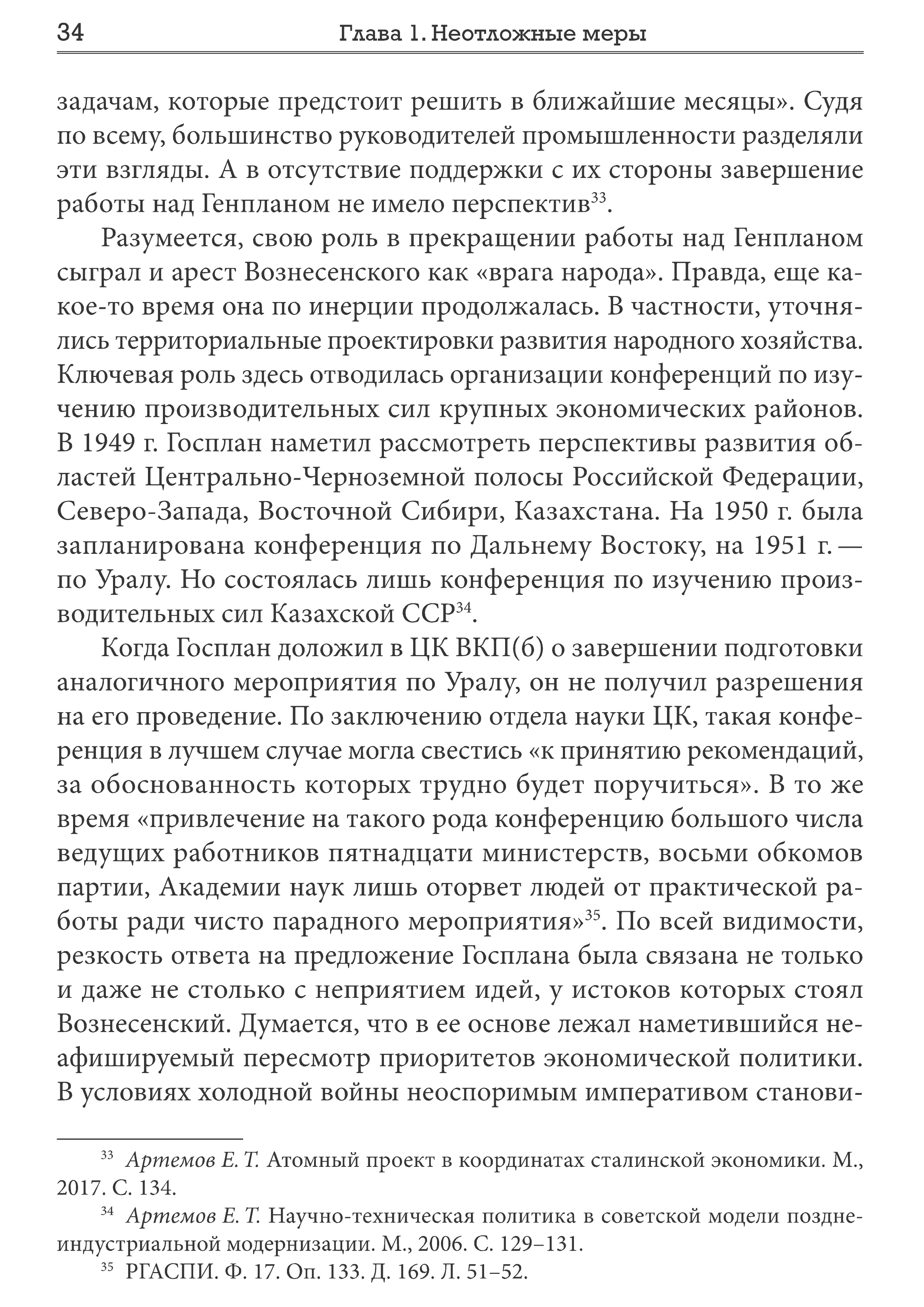 34 Глава 1. Неотложные меры

задачам, которые предстоит решить в ближайшие месяцы». Судя по всему, большинство руководителей промышленности разделяли эти взгляды. А в отсутствие поддержки с их стороны завершение работы над Генпланом не имело перспектив$^{33}$.

Разумеется, свою роль в прекращении работы над Генпланом сыграл и арест Вознесенского как «врага народа». Правда, еще какое-то время она по инерции продолжалась. В частности, уточнялись территориальные проектировки развития народного хозяйства. Ключевая роль здесь отводилась организации конференций по изучению производительных сил крупных экономических районов. В 1949 г. Госплан наметил рассмотреть перспективы развития областей Центрально-Черноземной полосы Российской Федерации, Северо-Запада, Восточной Сибири, Казахстана. На 1950 г. была запланирована конференция по Дальнему Востоку, на 1951 г. — по Уралу. Но состоялась лишь конференция по изучению производительных сил Казахской ССР$^{34}$.

Когда Госплан доложил в ЦК ВКП(б) о завершении подготовки аналогичного мероприятия по Уралу, он не получил разрешения на его проведение. По заключению отдела науки ЦК, такая конференция в лучшем случае могла свестись «к принятию рекомендаций, за обоснованность которых трудно будет поручиться». В то же время «привлечение на такого рода конференцию большого числа ведущих работников пятнадцати министерств, восьми обкомов партии, Академии наук лишь оторвет людей от практической работы ради чисто парадного мероприятия»$^{35}$. По всей видимости, резкость ответа на предложение Госплана была связана не только и даже не столько с неприятием идей, у истоков которых стоял Вознесенский. Думается, что в ее основе лежал наметившийся неафишируемый пересмотр приоритетов экономической политики. В условиях холодной войны неоспоримым императивом станови-

$^{33}$ Артемов Е. Т. Атомный проект в координатах сталинской экономики. М., 2017. С. 134.

$^{34}$ Артемов Е. Т. Научно-техническая политика в советской модели позднеиндустриальной модернизации. М., 2006. С. 129–131.

$^{35}$ РГАСПИ. Ф. 17. Оп. 133. Д. 169. Л. 51–52.